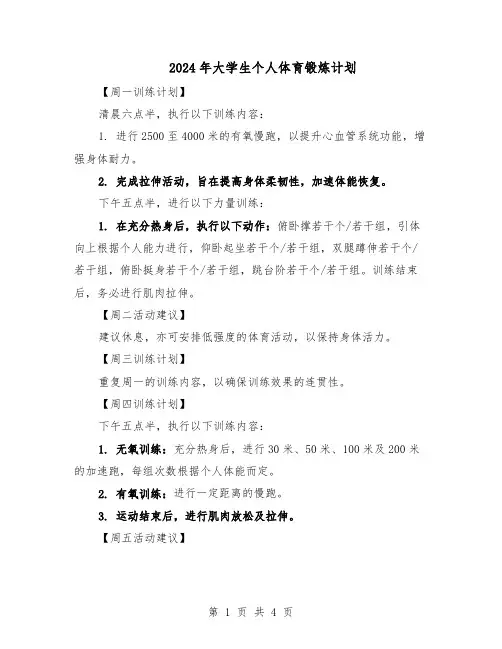 2024年大学生个人体育锻炼计划

【周一训练计划】

清晨六点半，执行以下训练内容：

1. 进行2500至4000米的有氧慢跑，以提升心血管系统功能，增强身体耐力。

2. 完成拉伸活动，旨在提高身体柔韧性，加速体能恢复。

下午五点半，进行以下力量训练：

1. 在充分热身后，执行以下动作：俯卧撑若干个/若干组，引体向上根据个人能力进行，仰卧起坐若干个/若干组，双腿蹲伸若干个/若干组，俯卧挺身若干个/若干组，跳台阶若干个/若干组。训练结束后，务必进行肌肉拉伸。

【周二活动建议】

建议休息，亦可安排低强度的体育活动，以保持身体活力。

【周三训练计划】

重复周一的训练内容，以确保训练效果的连贯性。

【周四训练计划】

下午五点半，执行以下训练内容：

1. 无氧训练：充分热身后，进行30米、50米、100米及200米的加速跑，每组次数根据个人体能而定。

2. 有氧训练：进行一定距离的慢跑。

3. 运动结束后，进行肌肉放松及拉伸。

【周五活动建议】

第 1 页 共 4 页